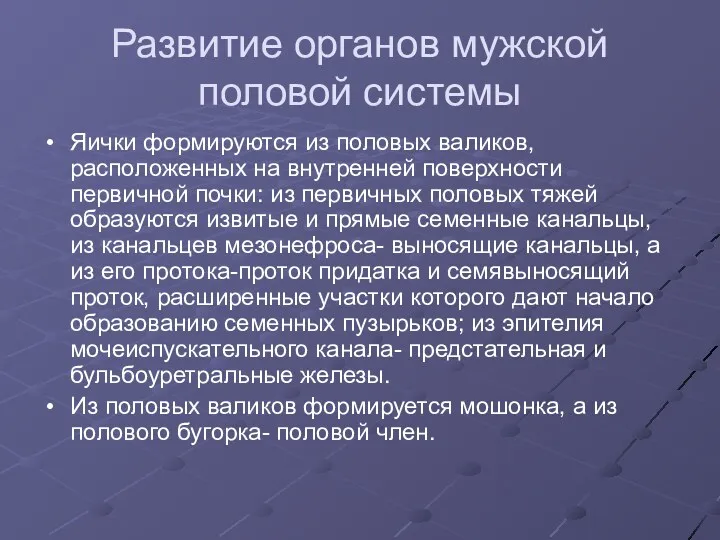 Развитие органов мужской половой системы

• Яички формируются из половых валиков, расположенных на внутренней поверхности первичной почки: из первичных половых тяжей образуются извитые и прямые семенные канальцы, из канальцев мезонефроса- выносящие канальцы, а из его протока-проток придатка и семявыносящий проток, расширенные участки которого дают начало образованию семенных пузырьков; из эпителия мочеиспускательного канала- предстательная и бульбоуретральные железы.

• Из половых валиков формируется мошонка, а из полового бугорка- половой член.